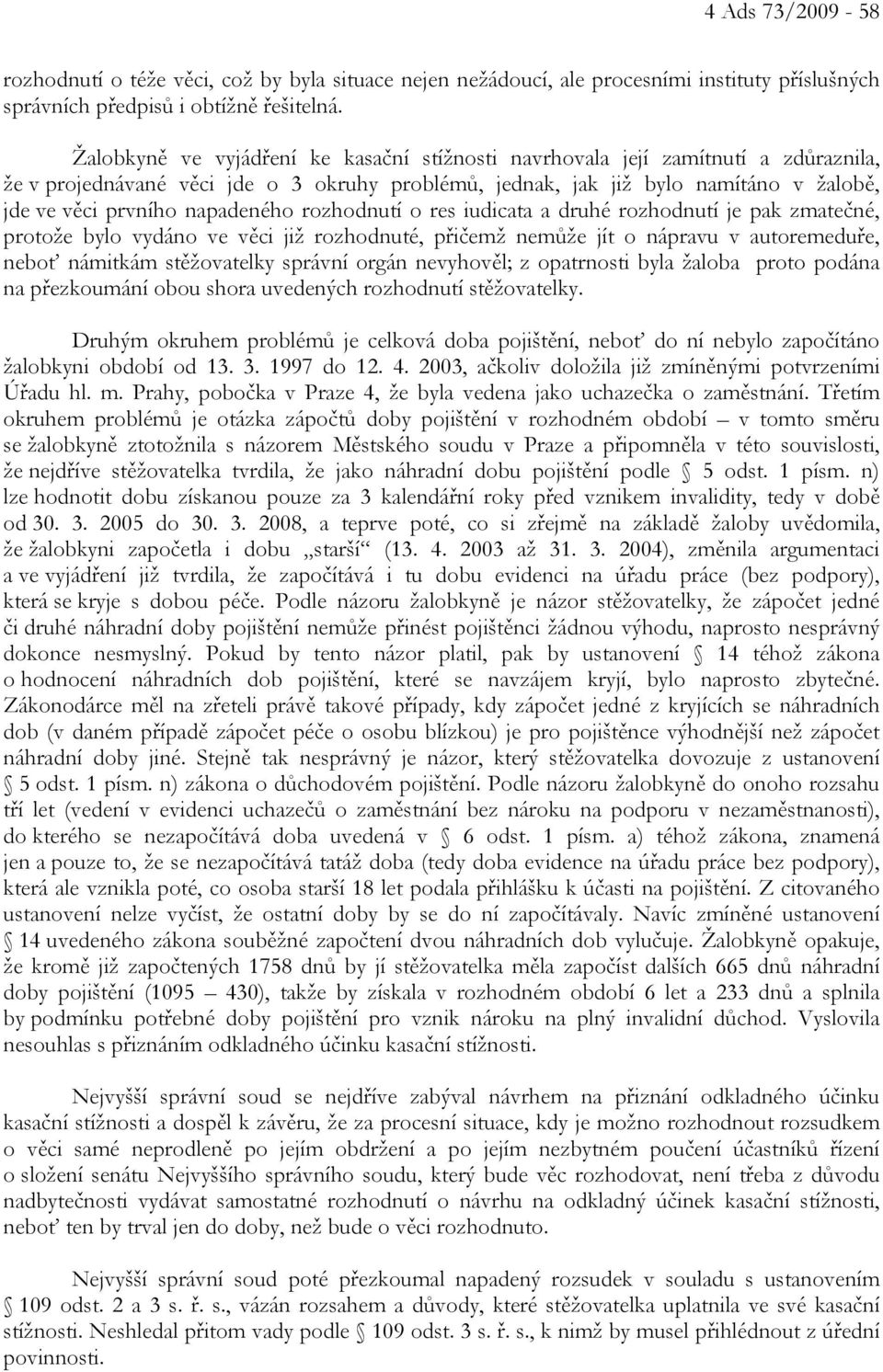 4 Ads 73/2009 - 58

rozhodnutí o téže věci, což by byla situace nejen nežádoucí, ale procesními instituty příslušných správních předpisů i obtížně řešitelná.

Žalobkyně ve vyjádření ke kasační stížnosti navrhovala její zamítnutí a zdůraznila, že v projednávané věci jde o 3 okruhy problémů, jednak, jak již bylo namítáno v žalobě, jde ve věci prvního napadeného rozhodnutí o res iudicata a druhé rozhodnutí je pak zmatečné, protože bylo vydáno ve věci již rozhodnuté, přičemž nemůže jít o nápravu v autoremeduře, neboť námitkám stěžovatelky správní orgán nevyhověl; z opatrnosti byla žaloba proto podána na přezkoumání obou shora uvedených rozhodnutí stěžovatelky.

Druhým okruhem problémů je celková doba pojištění, neboť do ní nebylo započítáno žalobkyni období od 13. 3. 1997 do 12. 4. 2003, ačkoliv doložila již zmíněnými potvrzeními Úřadu hl. m. Prahy, pobočka v Praze 4, že byla vedena jako uchazečka o zaměstnání. Třetím okruhem problémů je otázka zápočtů doby pojištění v rozhodném období – v tomto směru se žalobkyně ztotožnila s názorem Městského soudu v Praze a připomněla v této souvislosti, že nejdříve stěžovatelka tvrdila, že jako náhradní dobu pojištění podle § 5 odst. 1 písm. n) lze hodnotit dobu získanou pouze za 3 kalendářní roky před vznikem invalidity, tedy v době od 30. 3. 2005 do 30. 3. 2008, a teprve poté, co si zřejmě na základě žaloby uvědomila, že žalobkyni započetla i dobu „starší“ (13. 4. 2003 až 31. 3. 2004), změnila argumentaci a ve vyjádření již tvrdila, že započítává i tu dobu evidenci na úřadu práce (bez podpory), která se kryje s dobou péče. Podle názoru žalobkyně je názor stěžovatelky, že zápočet jedné či druhé náhradní doby pojištění nemůže přinést pojištěnci žádnou výhodu, naprosto nesprávný dokonce nesmyslný. Pokud by tento názor platil, pak by ustanovení § 14 téhož zákona o hodnocení náhradních dob pojištění, které se navzájem kryjí, bylo naprosto zbytečné. Zákonodárce měl na zřeteli právě takové případy, kdy zápočet jedné z kryjících se náhradních dob (v daném případě zápočet péče o osobu blízkou) je pro pojištěnce výhodnější než zápočet náhradní doby jiné. Stejně tak nesprávný je názor, který stěžovatelka dovozuje z ustanovení § 5 odst. 1 písm. n) zákona o důchodovém pojištění. Podle názoru žalobkyně do onoho rozsahu tří let (vedení v evidenci uchazečů o zaměstnání bez nároku na podporu v nezaměstnanosti), do kterého se nezapočítává doba uvedená v § 6 odst. 1 písm. a) téhož zákona, znamená jen a pouze to, že se nezapočítává tatáž doba (tedy doba evidence na úřadu práce bez podpory), která ale vznikla poté, co osoba starší 18 let podala přihlášku k účasti na pojištění. Z citovaného ustanovení nelze vyčíst, že ostatní doby by se do ní započítávaly. Navíc zmíněné ustanovení § 14 uvedeného zákona souběžné započtení dvou náhradních dob vylučuje. Žalobkyně opakuje, že kromě již započtených 1758 dnů by jí stěžovatelka měla započíst dalších 665 dnů náhradní doby pojištění (1095 – 430), takže by získala v rozhodném období 6 let a 233 dnů a splnila by podmínku potřebné doby pojištění pro vznik nároku na plný invalidní důchod. Vyslovila nesouhlas s přiznáním odkladného účinku kasační stížnosti.

Nejvyšší správní soud se nejdříve zabýval návrhem na přiznání odkladného účinku kasační stížnosti a dospěl k závěru, že za procesní situace, kdy je možno rozhodnout rozsudkem o věci samé neprodleně po jejím obdržení a po jejím nezbytném poučení účastníků řízení o složení senátu Nejvyššího správního soudu, který bude věc rozhodovat, není třeba z důvodu nadbytečnosti vydávat samostatné rozhodnutí o návrhu na odkladný účinek kasační stížnosti, neboť ten by trval jen do doby, než bude o věci rozhodnuto.

Nejvyšší správní soud poté přezkoumal napadený rozsudek v souladu s ustanovením § 109 odst. 2 a 3 s. ř. s., vázán rozsahem a důvody, které stěžovatelka uplatnila ve své kasační stížnosti. Neshledal přitom vady podle § 109 odst. 3 s. ř. s., k nimž by musel přihlédnout z úřední povinnosti.